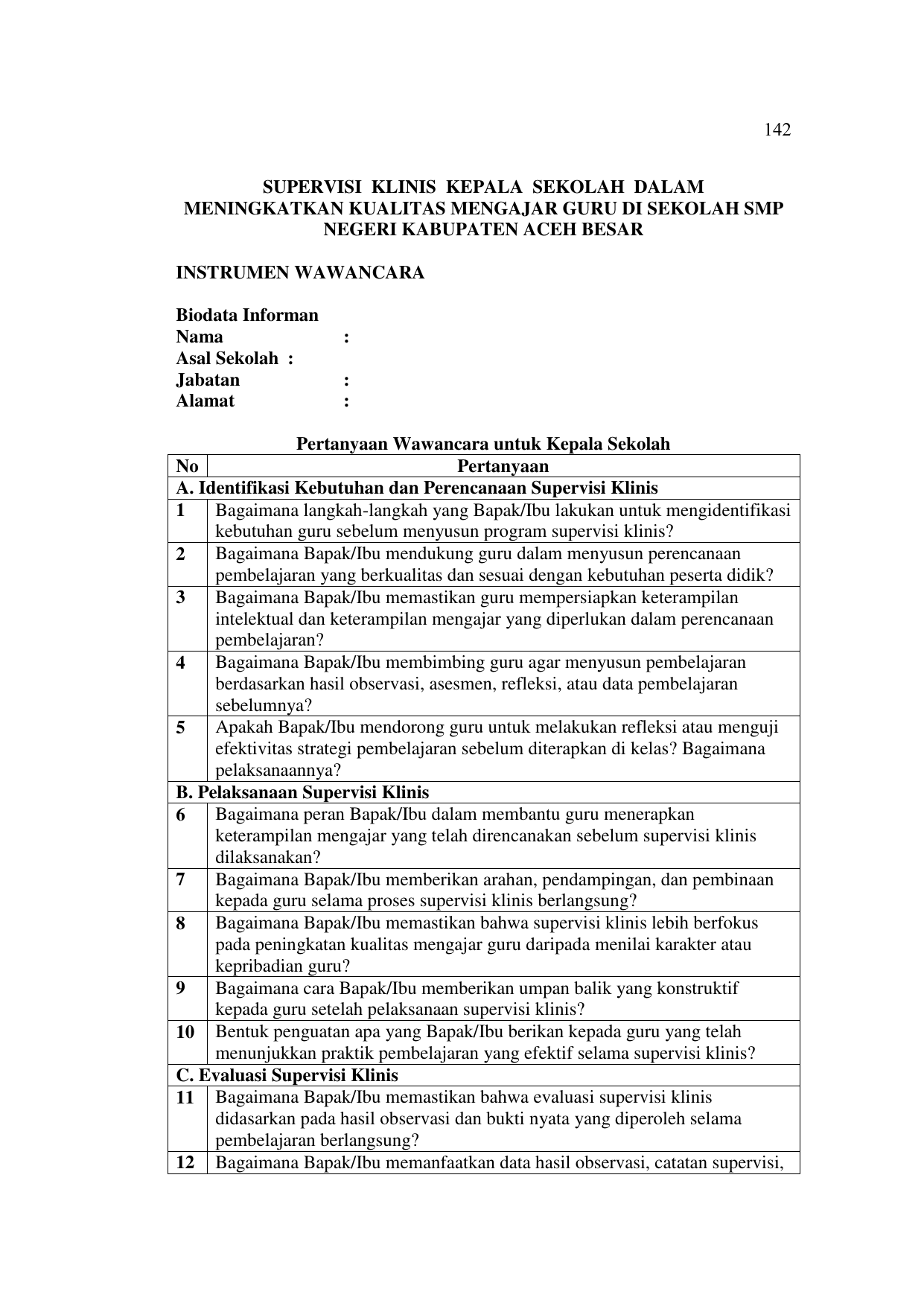 142

SUPERVISI KLINIS KEPALA SEKOLAH DALAM MENINGKATKAN KUALITAS MENGAJAR GURU DI SEKOLAH SMP NEGERI KABUPATEN ACEH BESAR

INSTRUMEN WAWANCARA

Biodata Informan
Nama :
Asal Sekolah :
Jabatan :
Alamat :

Pertanyaan Wawancara untuk Kepala Sekolah

| No | Pertanyaan |
|---|---|
| A. Identifikasi Kebutuhan dan Perencanaan Supervisi Klinis | |
| 1 | Bagaimana langkah-langkah yang Bapak/Ibu lakukan untuk mengidentifikasi kebutuhan guru sebelum menyusun program supervisi klinis? |
| 2 | Bagaimana Bapak/Ibu mendukung guru dalam menyusun perencanaan pembelajaran yang berkualitas dan sesuai dengan kebutuhan peserta didik? |
| 3 | Bagaimana Bapak/Ibu memastikan guru mempersiapkan keterampilan intelektual dan keterampilan mengajar yang diperlukan dalam perencanaan pembelajaran? |
| 4 | Bagaimana Bapak/Ibu membimbing guru agar menyusun pembelajaran berdasarkan hasil observasi, asesmen, refleksi, atau data pembelajaran sebelumnya? |
| 5 | Apakah Bapak/Ibu mendorong guru untuk melakukan refleksi atau menguji efektivitas strategi pembelajaran sebelum diterapkan di kelas? Bagaimana pelaksanaannya? |
| B. Pelaksanaan Supervisi Klinis | |
| 6 | Bagaimana peran Bapak/Ibu dalam membantu guru menerapkan keterampilan mengajar yang telah direncanakan sebelum supervisi klinis dilaksanakan? |
| 7 | Bagaimana Bapak/Ibu memberikan arahan, pendampingan, dan pembinaan kepada guru selama proses supervisi klinis berlangsung? |
| 8 | Bagaimana Bapak/Ibu memastikan bahwa supervisi klinis lebih berfokus pada peningkatan kualitas mengajar guru daripada menilai karakter atau kepribadian guru? |
| 9 | Bagaimana cara Bapak/Ibu memberikan umpan balik yang konstruktif kepada guru setelah pelaksanaan supervisi klinis? |
| 10 | Bentuk penguatan apa yang Bapak/Ibu berikan kepada guru yang telah menunjukkan praktik pembelajaran yang efektif selama supervisi klinis? |
| C. Evaluasi Supervisi Klinis | |
| 11 | Bagaimana Bapak/Ibu memastikan bahwa evaluasi supervisi klinis didasarkan pada hasil observasi dan bukti nyata yang diperoleh selama pembelajaran berlangsung? |
| 12 | Bagaimana Bapak/Ibu memanfaatkan data hasil observasi, catatan supervisi, |